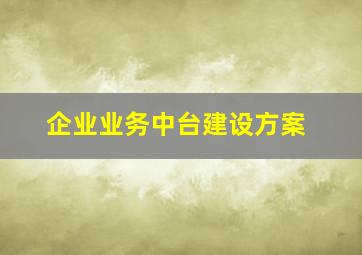 企业业务中台建设方案